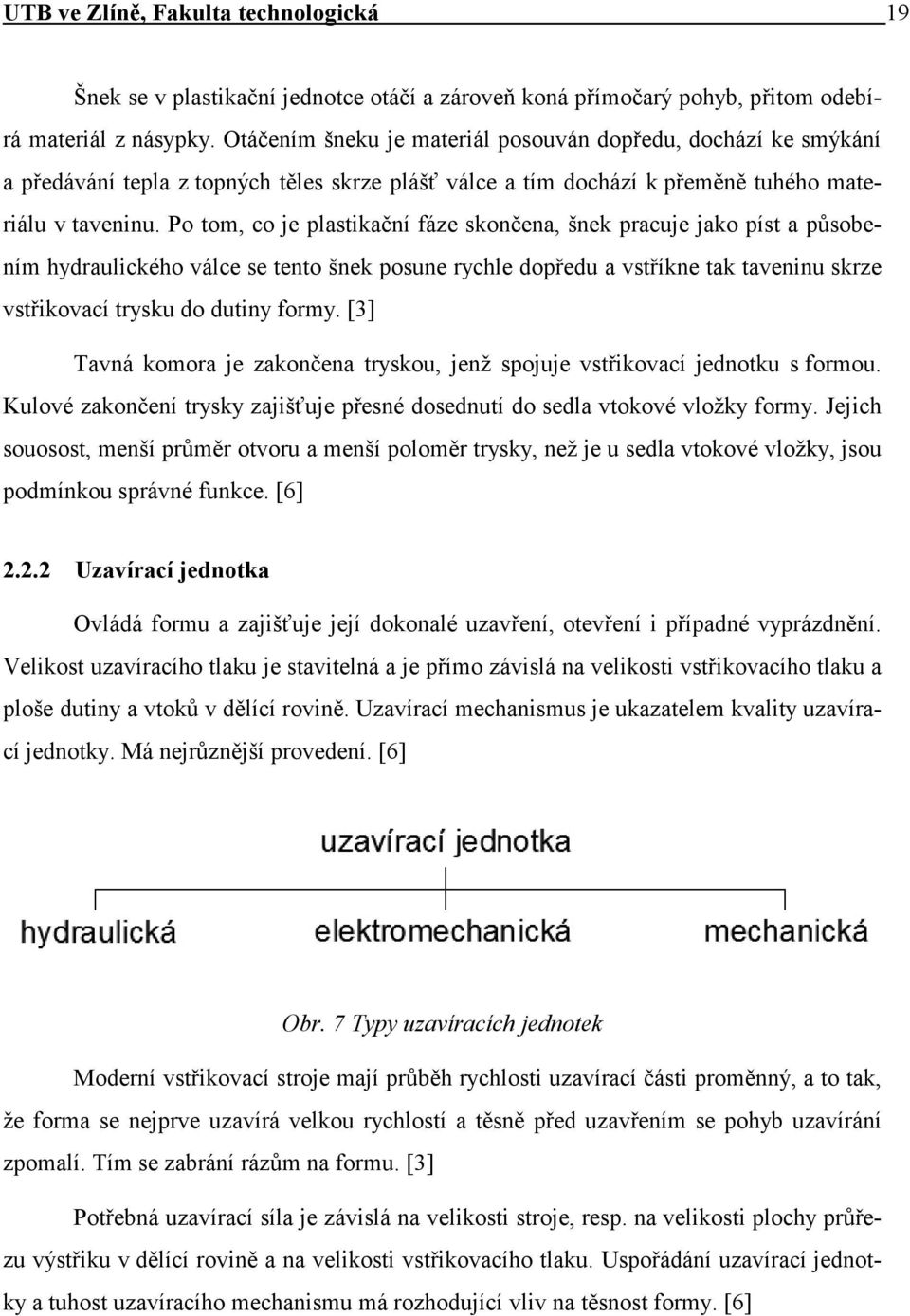 UTB ve Zlíně, Fakulta technologická 19

Šnek se v plastikační jednotce otáčí a zároveň koná přímočarý pohyb, přitom odebírá materiál z násypky. Otáčením šneku je materiál posouván dopředu, dochází ke smýkání a předávání tepla z topných těles skrze plášť válce a tím dochází k přeměně tuhého materiálu v taveninu. Po tom, co je plastikační fáze skončena, šnek pracuje jako píst a působením hydraulického válce se tento šnek posune rychle dopředu a vstříkne tak taveninu skrze vstřikovací trysku do dutiny formy. [3]

Tavná komora je zakončena tryskou, jenž spojuje vstřikovací jednotku s formou. Kulové zakončení trysky zajišťuje přesné dosednutí do sedla vtokové vložky formy. Jejich souosost, menší průměr otvoru a menší poloměr trysky, než je u sedla vtokové vložky, jsou podmínkou správné funkce. [6]

2.2.2 Uzavírací jednotka

Ovládá formu a zajišťuje její dokonalé uzavření, otevření i případné vyprázdnění. Velikost uzavíracího tlaku je stavitelná a je přímo závislá na velikosti vstřikovacího tlaku a ploše dutiny a vtoků v dělící rovině. Uzavírací mechanismus je ukazatelem kvality uzavírací jednotky. Má nejrůznější provedení. [6]

uzavírací jednotka

hydraulická

elektromechanická

mechanická

Obr. 7 Typy uzavíracích jednotek

Moderní vstřikovací stroje mají průběh rychlosti uzavírací části proměnný, a to tak, že forma se nejprve uzavírá velkou rychlostí a těsně před uzavřením se pohyb uzavírání zpomalí. Tím se zabrání rázům na formu. [3]

Potřebná uzavírací síla je závislá na velikosti stroje, resp. na velikosti plochy průřezu výstřiku v dělící rovině a na velikosti vstřikovacího tlaku. Uspořádání uzavírací jednotky a tuhost uzavíracího mechanismu má rozhodující vliv na těsnost formy. [6]